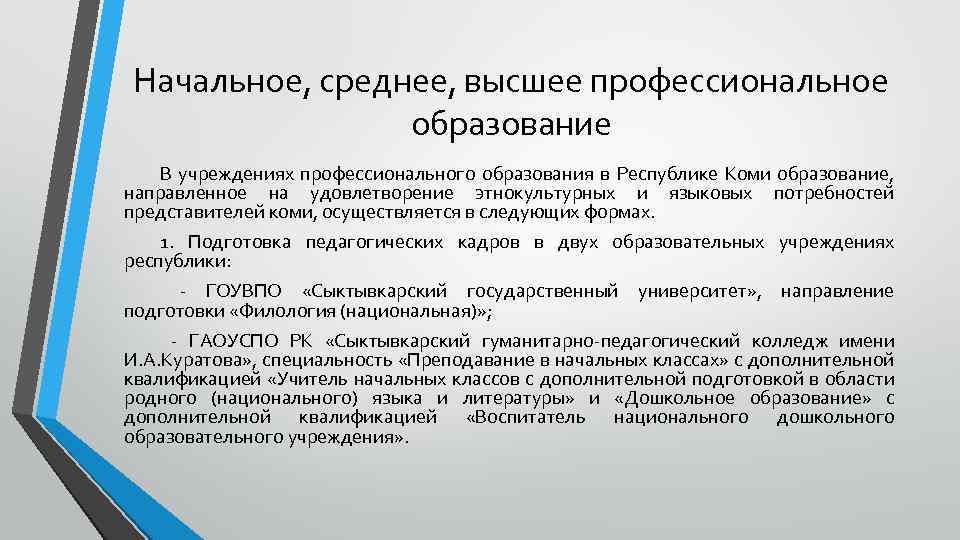 Начальное, среднее, высшее профессиональное образование

В учреждениях профессионального образования в Республике Коми образование, направленное на удовлетворение этнокультурных и языковых потребностей представителей коми, осуществляется в следующих формах.

1. Подготовка педагогических кадров в двух образовательных учреждениях республики:

- ГОУВПО «Сыктывкарский государственный университет», направление подготовки «Филология (национальная)»;

- ГАОУСПО РК «Сыктывкарский гуманитарно-педагогический колледж имени И.А.Куратова», специальность «Преподавание в начальных классах» с дополнительной квалификацией «Учитель начальных классов с дополнительной подготовкой в области родного (национального) языка и литературы» и «Дошкольное образование» с дополнительной квалификацией «Воспитатель национального дошкольного образовательного учреждения».